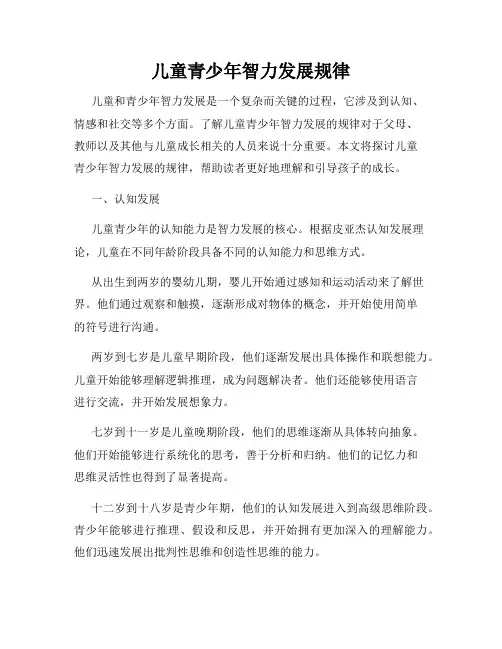 儿童青少年智力发展规律

儿童和青少年智力发展是一个复杂而关键的过程，它涉及到认知、情感和社交等多个方面。了解儿童青少年智力发展的规律对于父母、教师以及其他与儿童成长相关的人员来说十分重要。本文将探讨儿童青少年智力发展的规律，帮助读者更好地理解和引导孩子的成长。

一、认知发展

儿童青少年的认知能力是智力发展的核心。根据皮亚杰认知发展理论，儿童在不同年龄阶段具备不同的认知能力和思维方式。

从出生到两岁的婴幼儿期，婴儿开始通过感知和运动活动来了解世界。他们通过观察和触摸，逐渐形成对物体的概念，并开始使用简单的符号进行沟通。

两岁到七岁是儿童早期阶段，他们逐渐发展出具体操作和联想能力。儿童开始能够理解逻辑推理，成为问题解决者。他们还能够使用语言进行交流，并开始发展想象力。

七岁到十一岁是儿童晚期阶段，他们的思维逐渐从具体转向抽象。他们开始能够进行系统化的思考，善于分析和归纳。他们的记忆力和思维灵活性也得到了显著提高。

十二岁到十八岁是青少年期，他们的认知发展进入到高级思维阶段。青少年能够进行推理、假设和反思，并开始拥有更加深入的理解能力。他们迅速发展出批判性思维和创造性思维的能力。